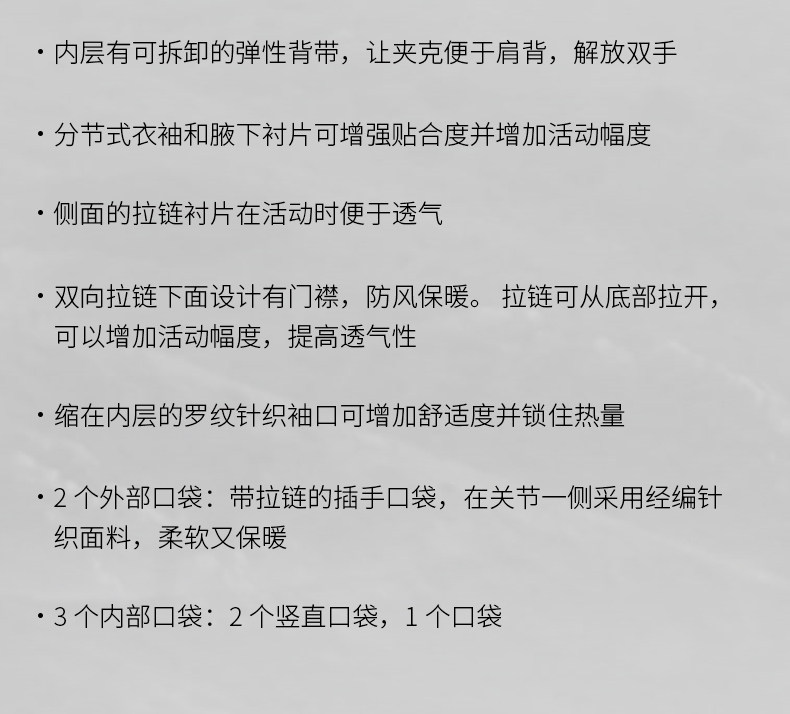 • 内层有可拆卸的弹性背带，让夹克便于肩背，解放双手

• 分节式衣袖和腋下衬片可增强贴合度并增加活动幅度

• 侧面的拉链衬片在活动时便于透气

• 双向拉链下面设计有门襟，防风保暖。拉链可从底部拉开，可以增加活动幅度，提高透气性

• 缩在内层的罗纹针织袖口可增加舒适度并锁住热量

• 2个外部口袋：带拉链的插手口袋，在关节一侧采用经编针织面料，柔软又保暖

• 3个内部口袋：2个竖直口袋，1个口袋